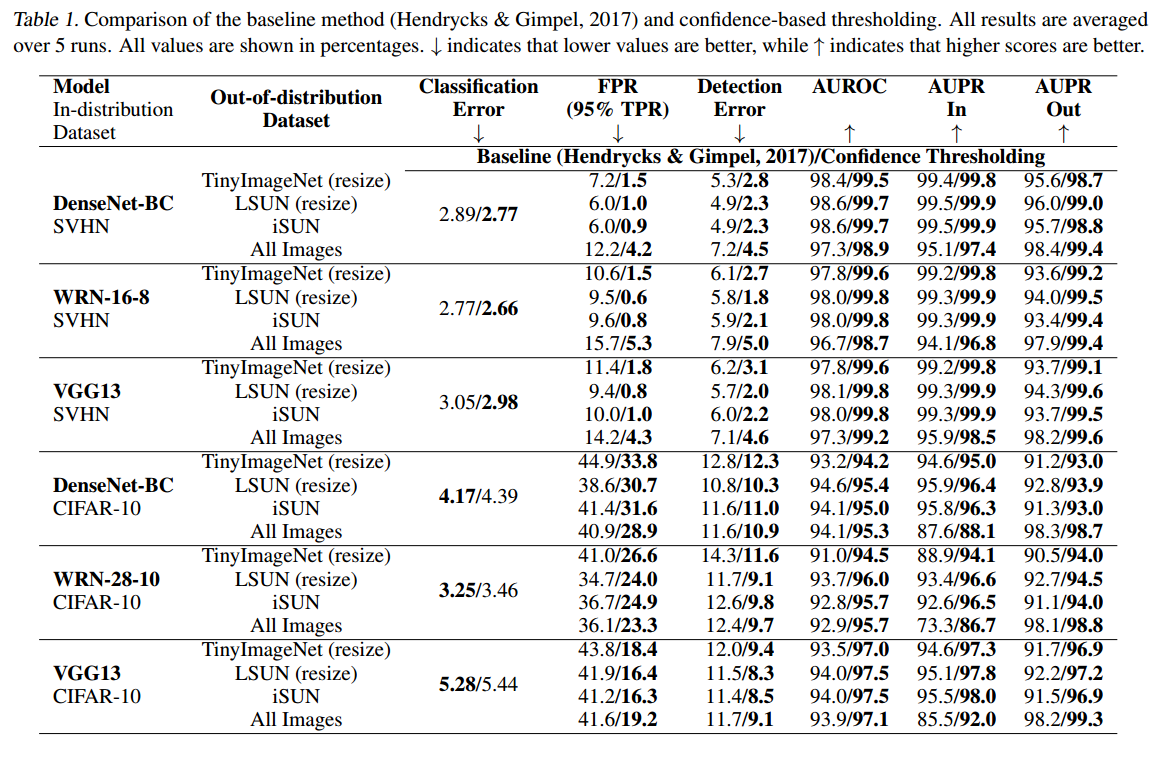 Table 1. Comparison of the baseline method (Hendrycks & Gimpel, 2017) and confidence-based thresholding. All results are averaged over 5 runs. All values are shown in percentages. ↓ indicates that lower values are better, while ↑ indicates that higher scores are better.

| Model In-distribution Dataset | Out-of-distribution Dataset | Classification Error ↓ | FPR (95% TPR) ↓ | Detection Error ↓ | AUROC ↑ | AUPR In ↑ | AUPR Out ↑ |
|---|---|---|---|---|---|---|---|
| | | Baseline (Hendrycks & Gimpel, 2017)/Confidence Thresholding | | | | | |
| DenseNet-BC SVHN | TinyImageNet (resize) | 2.89/2.77 | 7.2/1.5 | 5.3/2.8 | 98.4/99.5 | 99.4/99.8 | 95.6/98.7 |
| | LSUN (resize) | | 6.0/1.0 | 4.9/2.3 | 98.6/99.7 | 99.5/99.9 | 96.0/99.0 |
| | iSUN | | 6.0/0.9 | 4.9/2.3 | 98.6/99.7 | 99.5/99.9 | 95.7/98.8 |
| | All Images | | 12.2/4.2 | 7.2/4.5 | 97.3/98.9 | 95.1/97.4 | 98.4/99.4 |
| WRN-16-8 SVHN | TinyImageNet (resize) | 2.77/2.66 | 10.6/1.5 | 6.1/2.7 | 97.8/99.6 | 99.2/99.8 | 93.6/99.2 |
| | LSUN (resize) | | 9.5/0.6 | 5.8/1.8 | 98.0/99.8 | 99.3/99.9 | 94.0/99.5 |
| | iSUN | | 9.6/0.8 | 5.9/2.1 | 98.0/99.8 | 99.3/99.9 | 93.4/99.4 |
| | All Images | | 15.7/5.3 | 7.9/5.0 | 96.7/98.7 | 94.1/96.8 | 97.9/99.4 |
| VGG13 SVHN | TinyImageNet (resize) | 3.05/2.98 | 11.4/1.8 | 6.2/3.1 | 97.8/99.6 | 99.2/99.8 | 93.7/99.1 |
| | LSUN (resize) | | 9.4/0.8 | 5.7/2.0 | 98.1/99.8 | 99.3/99.9 | 94.3/99.6 |
| | iSUN | | 10.0/1.0 | 6.0/2.2 | 98.0/99.8 | 99.3/99.9 | 93.7/99.5 |
| | All Images | | 14.2/4.3 | 7.1/4.6 | 97.3/99.2 | 95.9/98.5 | 98.2/99.6 |
| DenseNet-BC CIFAR-10 | TinyImageNet (resize) | 4.17/4.39 | 44.9/33.8 | 12.8/12.3 | 93.2/94.2 | 94.6/95.0 | 91.2/93.0 |
| | LSUN (resize) | | 38.6/30.7 | 10.8/10.3 | 94.6/95.4 | 95.9/96.4 | 92.8/93.9 |
| | iSUN | | 41.4/31.6 | 11.6/11.0 | 94.1/95.0 | 95.8/96.3 | 91.3/93.0 |
| | All Images | | 40.9/28.9 | 11.6/10.9 | 94.1/95.3 | 87.6/88.1 | 98.3/98.7 |
| WRN-28-10 CIFAR-10 | TinyImageNet (resize) | 3.25/3.46 | 41.0/26.6 | 14.3/11.6 | 91.0/94.5 | 88.9/94.1 | 90.5/94.0 |
| | LSUN (resize) | | 34.7/24.0 | 11.7/9.1 | 93.7/96.0 | 93.4/96.6 | 92.7/94.5 |
| | iSUN | | 36.7/24.9 | 12.6/9.8 | 92.8/95.7 | 92.6/96.5 | 91.1/94.0 |
| | All Images | | 36.1/23.3 | 12.4/9.7 | 92.9/95.7 | 73.3/86.7 | 98.1/98.8 |
| VGG13 CIFAR-10 | TinyImageNet (resize) | 5.28/5.44 | 43.8/18.4 | 12.0/9.4 | 93.5/97.0 | 94.6/97.3 | 91.7/96.9 |
| | LSUN (resize) | | 41.9/16.4 | 11.5/8.3 | 94.0/97.5 | 95.1/97.8 | 92.2/97.2 |
| | iSUN | | 41.2/16.3 | 11.4/8.5 | 94.0/97.5 | 95.5/98.0 | 91.5/96.9 |
| | All Images | | 41.6/19.2 | 11.7/9.1 | 93.9/97.1 | 85.5/92.0 | 98.2/99.3 |